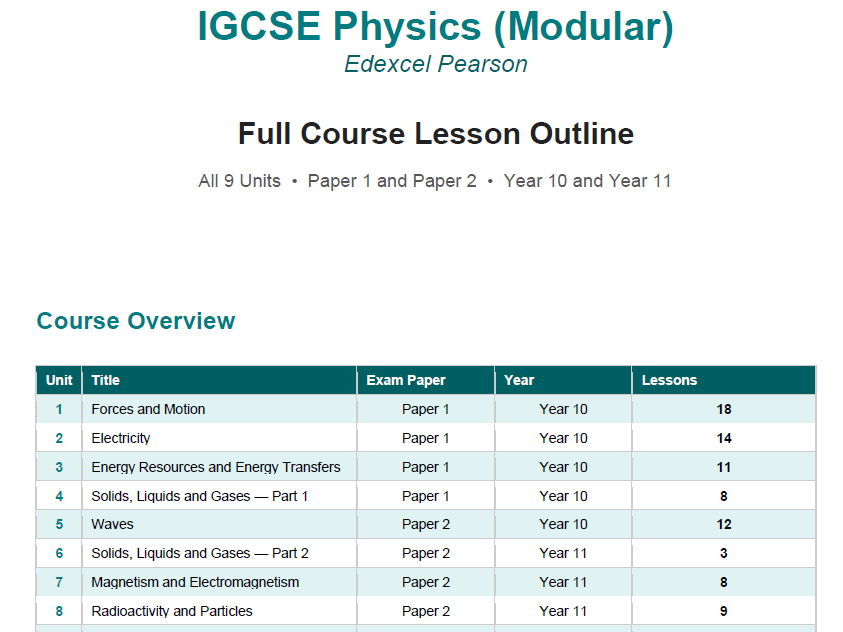 IGCSE Physics (Modular)
Edexcel Pearson

Full Course Lesson Outline

All 9 Units • Paper 1 and Paper 2 • Year 10 and Year 11

Course Overview

| Unit | Title | Exam Paper | Year | Lessons |
|---|---|---|---|---|
| 1 | Forces and Motion | Paper 1 | Year 10 | 18 |
| 2 | Electricity | Paper 1 | Year 10 | 14 |
| 3 | Energy Resources and Energy Transfers | Paper 1 | Year 10 | 11 |
| 4 | Solids, Liquids and Gases — Part 1 | Paper 1 | Year 10 | 8 |
| 5 | Waves | Paper 2 | Year 10 | 12 |
| 6 | Solids, Liquids and Gases — Part 2 | Paper 2 | Year 11 | 3 |
| 7 | Magnetism and Electromagnetism | Paper 2 | Year 11 | 8 |
| 8 | Radioactivity and Particles | Paper 2 | Year 11 | 9 |